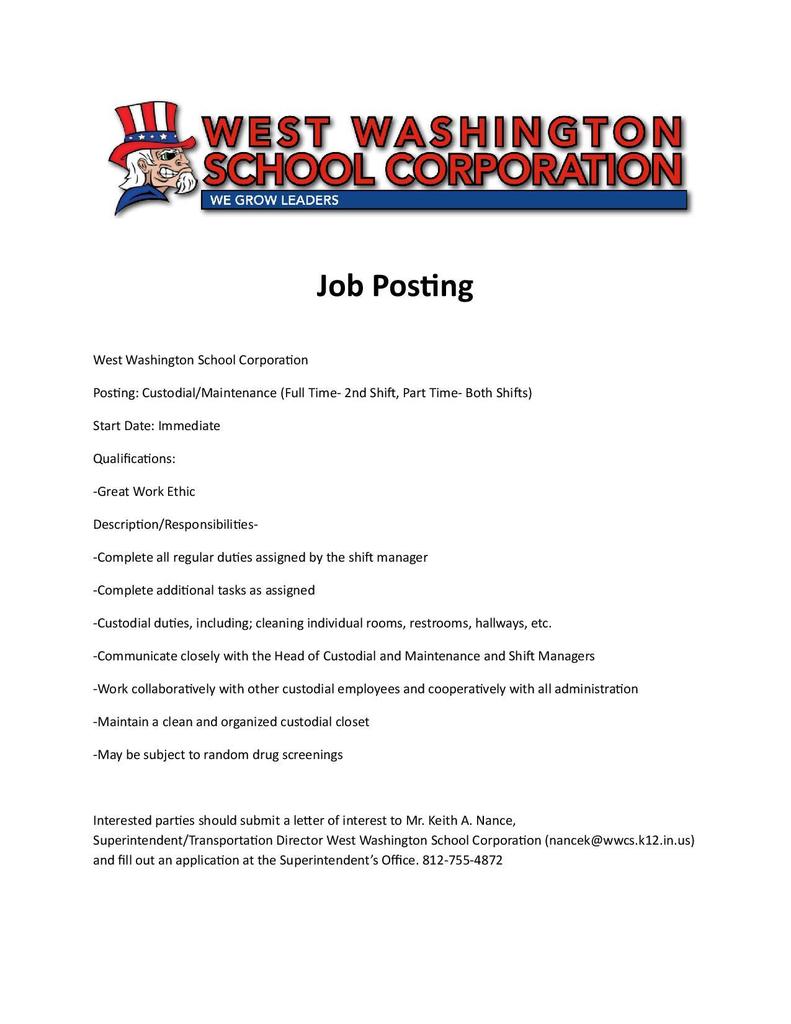 WEST WASHINGTON SCHOOL CORPORATION
WE GROW LEADERS

Job Posting

West Washington School Corporation

Posting: Custodial/Maintenance (Full Time- 2nd Shift, Part Time- Both Shifts)

Start Date: Immediate

Qualifications:

-Great Work Ethic

Description/Responsibilities-

-Complete all regular duties assigned by the shift manager

-Complete additional tasks as assigned

-Custodial duties, including; cleaning individual rooms, restrooms, hallways, etc.

-Communicate closely with the Head of Custodial and Maintenance and Shift Managers

-Work collaboratively with other custodial employees and cooperatively with all administration

-Maintain a clean and organized custodial closet

-May be subject to random drug screenings

Interested parties should submit a letter of interest to Mr. Keith A. Nance, Superintendent/Transportation Director West Washington School Corporation (nancek@wwcs.k12.in.us) and fill out an application at the Superintendent's Office. 812-755-4872